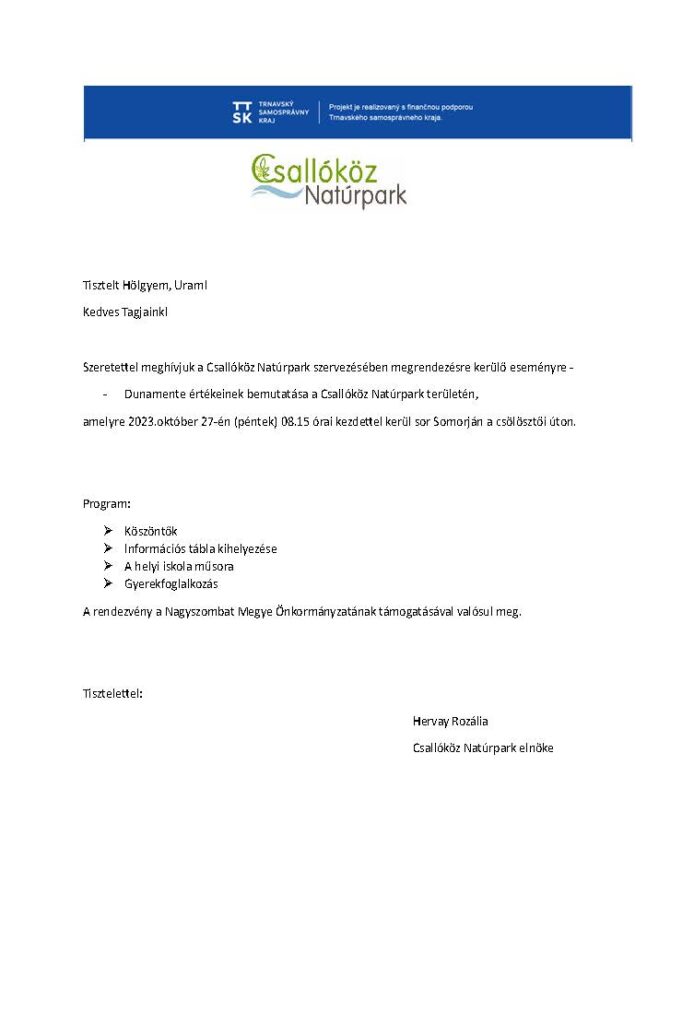 TT SK TRNAVSKÝ SAMOSPRÁVNY KRAJ

Projekt je realizovaný s finančnou podporou Trnavského samosprávneho kraja.

Csallóköz Natúrpark

Tisztelt Hölgyem, Uram!

Kedves Tagjaink!

Szeretettel meghívjuk a Csallóköz Natúrpark szervezésében megrendezésre kerülő eseményre -

- Dunamente értékeinek bemutatása a Csallóköz Natúrpark területén,

amelyre 2023.október 27-én (péntek) 08.15 órai kezdettel kerül sor Somorján a csölösztői úton.

Program:

➢ Köszöntők
➢ Információs tábla kihelyezése
➢ A helyi iskola műsora
➢ Gyerekfoglalkozás

A rendezvény a Nagyszombat Megye Önkormányzatának támogatásával valósul meg.

Tisztelettel:

Hervay Rozália

Csallóköz Natúrpark elnöke